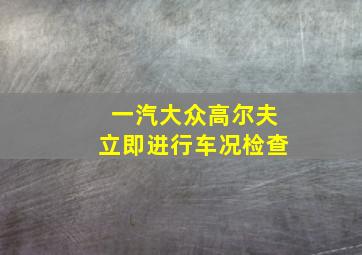 一汽大众高尔夫
立即进行车况检查